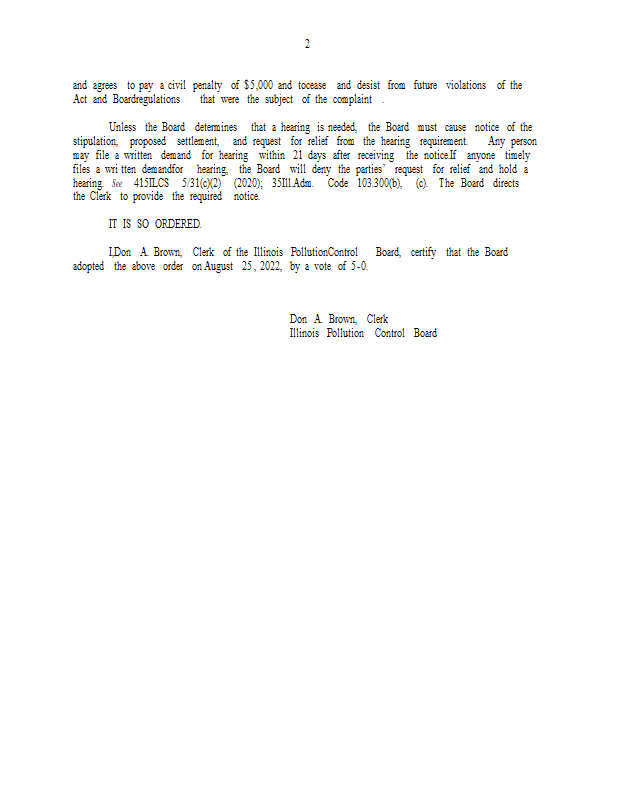 2

and agrees to pay a civil penalty of $5,000 and tocease and desist from future violations of the Act and Boardregulations that were the subject of the complaint .

Unless the Board determines that a hearing is needed, the Board must cause notice of the stipulation, proposed settlement, and request for relief from the hearing requirement. Any person may file a written demand for hearing within 21 days after receiving the notice.If anyone timely files a wri tten demandfor hearing, the Board will deny the parties' request for relief and hold a hearing. See 415ILCS 5/31(c)(2) (2020); 35Ill.Adm. Code 103.300(b), (c). The Board directs the Clerk to provide the required notice.

IT IS SO ORDERED.

I,Don A. Brown, Clerk of the Illinois PollutionControl Board, certify that the Board adopted the above order on August 25, 2022, by a vote of 5-0.

Don A. Brown, Clerk
Illinois Pollution Control Board